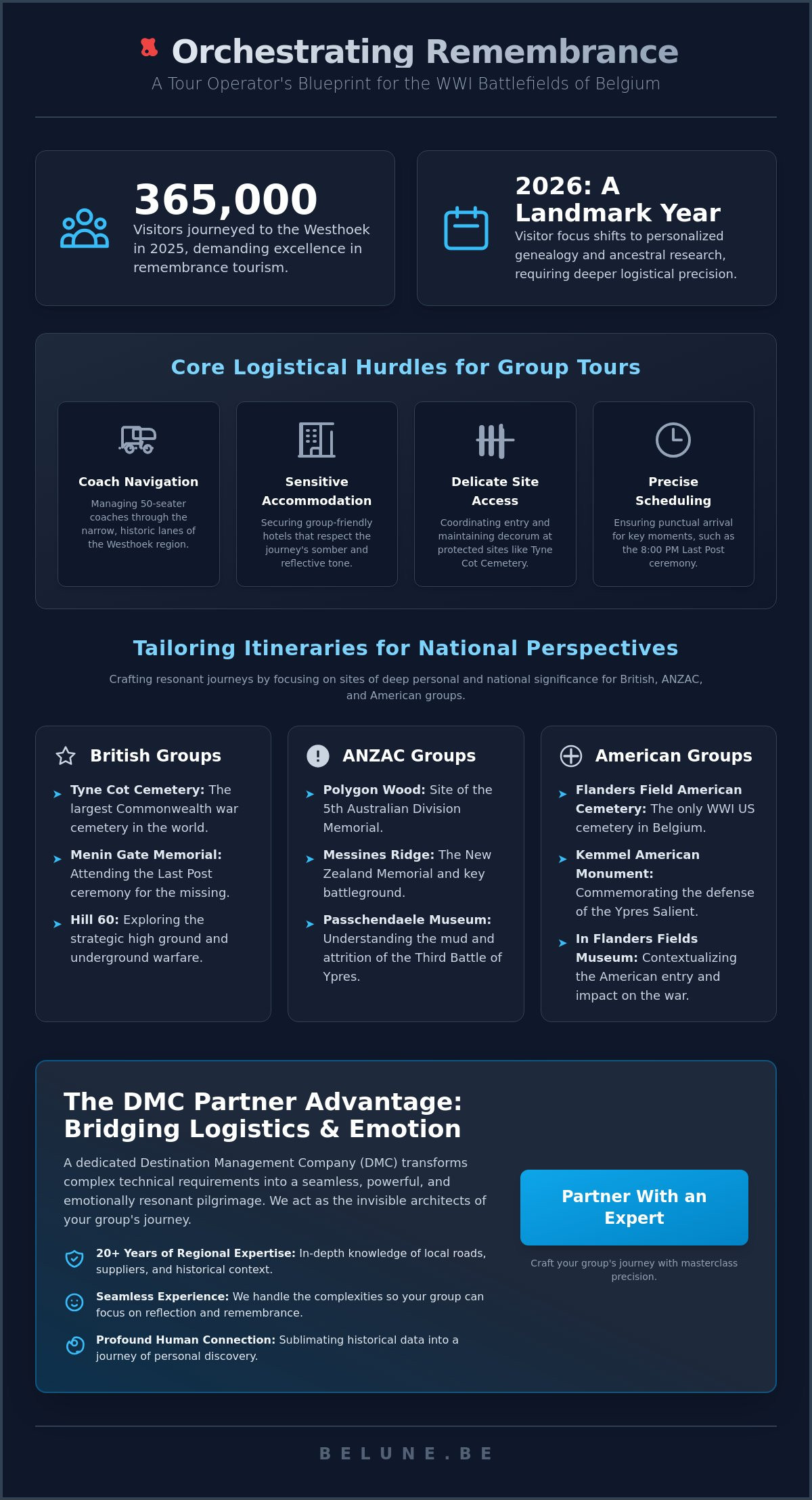 Orchestrating Remembrance

A Tour Operator's Blueprint for the WWI Battlefields of Belgium

365,000

Visitors journeyed to the Westhoek in 2025, demanding excellence in remembrance tourism.

2026: A Landmark Year

Visitor focus shifts to personalized genealogy and ancestral research, requiring deeper logistical precision.

Core Logistical Hurdles for Group Tours

Coach Navigation

Managing 50-seater coaches through the narrow, historic lanes of the Westhoek region.

Sensitive Accommodation

Securing group-friendly hotels that respect the journey's somber and reflective tone.

Delicate Site Access

Coordinating entry and maintaining decorum at protected sites like Tyne Cot Cemetery.

Precise Scheduling

Ensuring punctual arrival for key moments, such as the 8:00 PM Last Post ceremony.

Tailoring Itineraries for National Perspectives

Crafting resonant journeys by focusing on sites of deep personal and national significance for British, ANZAC, and American groups.

British Groups

Tyne Cot Cemetery: The largest Commonwealth war cemetery in the world.

Menin Gate Memorial: Attending the Last Post ceremony for the missing.

Hill 60: Exploring the strategic high ground and underground warfare.

ANZAC Groups

Polygon Wood: Site of the 5th Australian Division Memorial.

Messines Ridge: The New Zealand Memorial and key battleground.

Passchendaele Museum: Understanding the mud and attrition of the Third Battle of Ypres.

American Groups

Flanders Field American Cemetery: The only WWI US cemetery in Belgium.

Kemmel American Monument: Commemorating the defense of the Ypres Salient.

In Flanders Fields Museum: Contextualizing the American entry and impact on the war.

The DMC Partner Advantage: Bridging Logistics & Emotion

A dedicated Destination Management Company (DMC) transforms complex technical requirements into a seamless, powerful, and emotionally resonant pilgrimage. We act as the invisible architects of your group's journey.

20+ Years of Regional Expertise: In-depth knowledge of local roads, suppliers, and historical context.

Seamless Experience: We handle the complexities so your group can focus on reflection and remembrance.

Profound Human Connection: Sublimating historical data into a journey of personal discovery.

Partner With an Expert

Craft your group's journey with masterclass precision.

BELUNE.BE